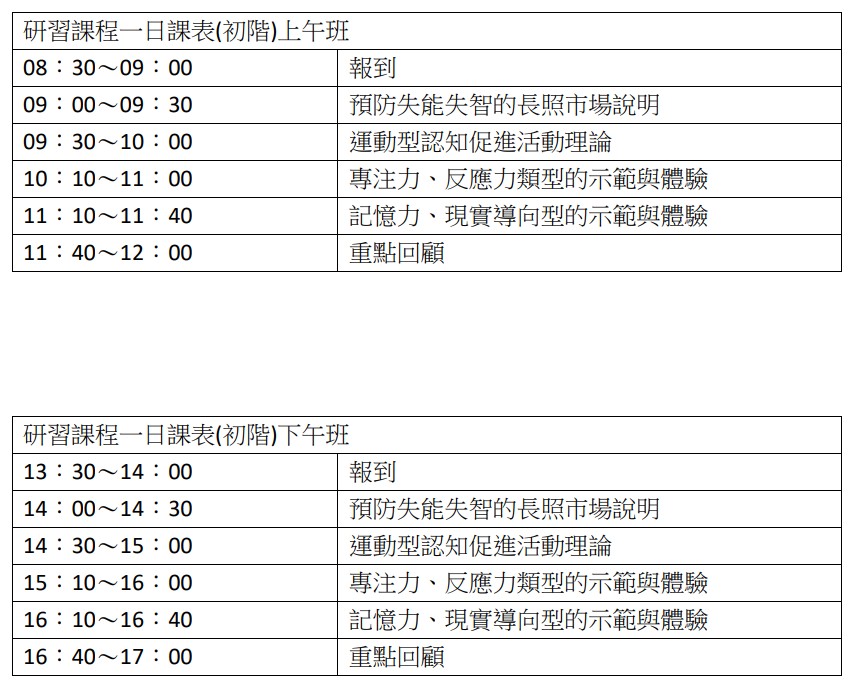 | 研習課程一日課表(初階)上午班 | |
|---|---|
| 08：30～09：00 | 報到 |
| 09：00～09：30 | 預防失能失智的長照市場說明 |
| 09：30～10：00 | 運動型認知促進活動理論 |
| 10：10～11：00 | 專注力、反應力類型的示範與體驗 |
| 11：10～11：40 | 記憶力、現實導向型的示範與體驗 |
| 11：40～12：00 | 重點回顧 |

| 研習課程一日課表(初階)下午班 | |
|---|---|
| 13：30～14：00 | 報到 |
| 14：00～14：30 | 預防失能失智的長照市場說明 |
| 14：30～15：00 | 運動型認知促進活動理論 |
| 15：10～16：00 | 專注力、反應力類型的示範與體驗 |
| 16：10～16：40 | 記憶力、現實導向型的示範與體驗 |
| 16：40～17：00 | 重點回顧 |